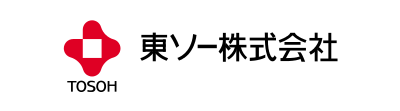 TOSOH

東ソー株式会社